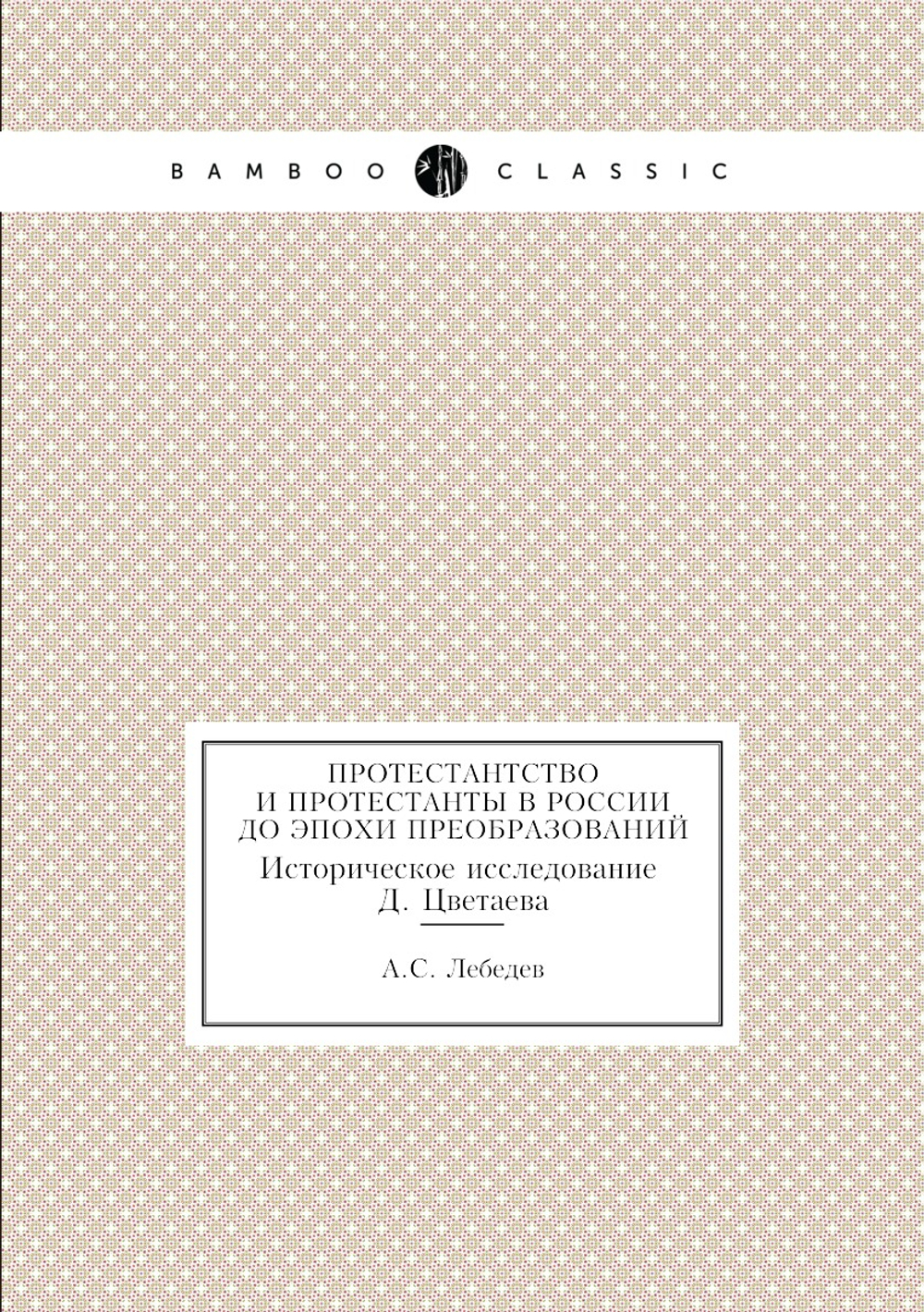 BAMBOO CLASSIC

ПРОТЕСТАНТСТВО И ПРОТЕСТАНТЫ В РОССИИ ДО ЭПОХИ ПРЕОБРАЗОВАНИЙ

Историческое исследование Д. Цветаева

А.С. Лебедев